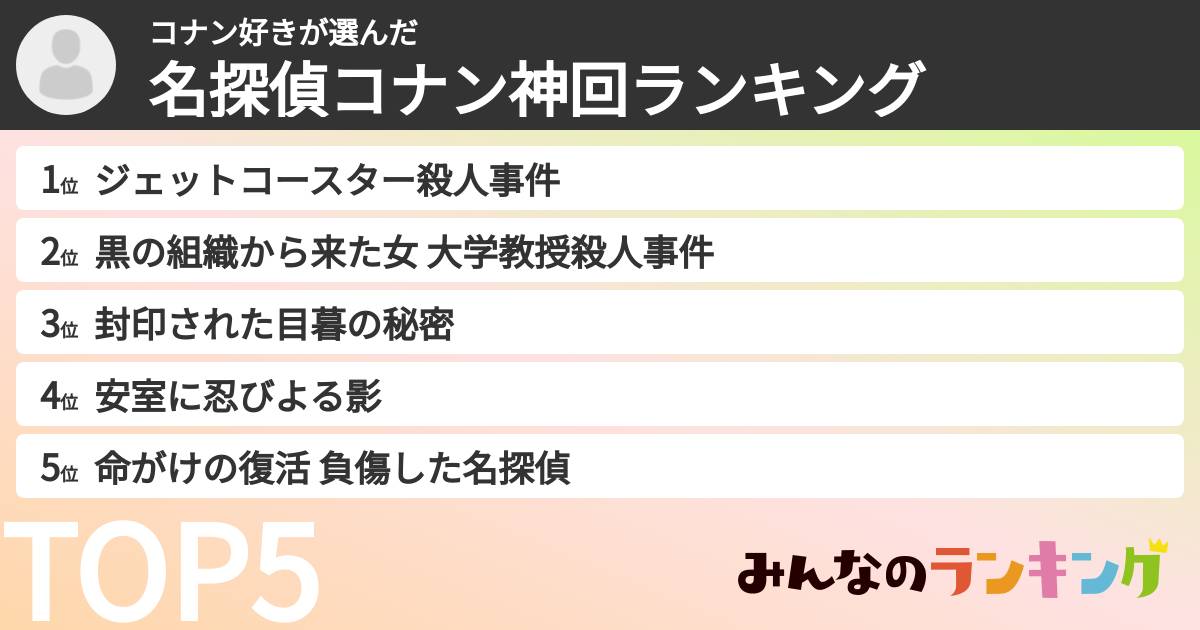 コナン好きが選んだ
名探偵コナン神回ランキング

1位 ジェットコースター殺人事件
2位 黒の組織から来た女 大学教授殺人事件
3位 封印された目暮の秘密
4位 安室に忍びよる影
5位 命がけの復活 負傷した名探偵

TOP5

みんなのランキング